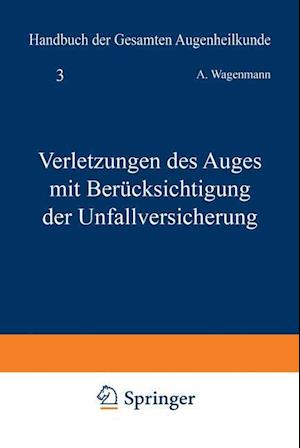 Handbuch der Gesamten Augenheilkunde

3

A. Wagenmann

Verletzungen des Auges mit Berücksichtigung der Unfallversicherung

Springer